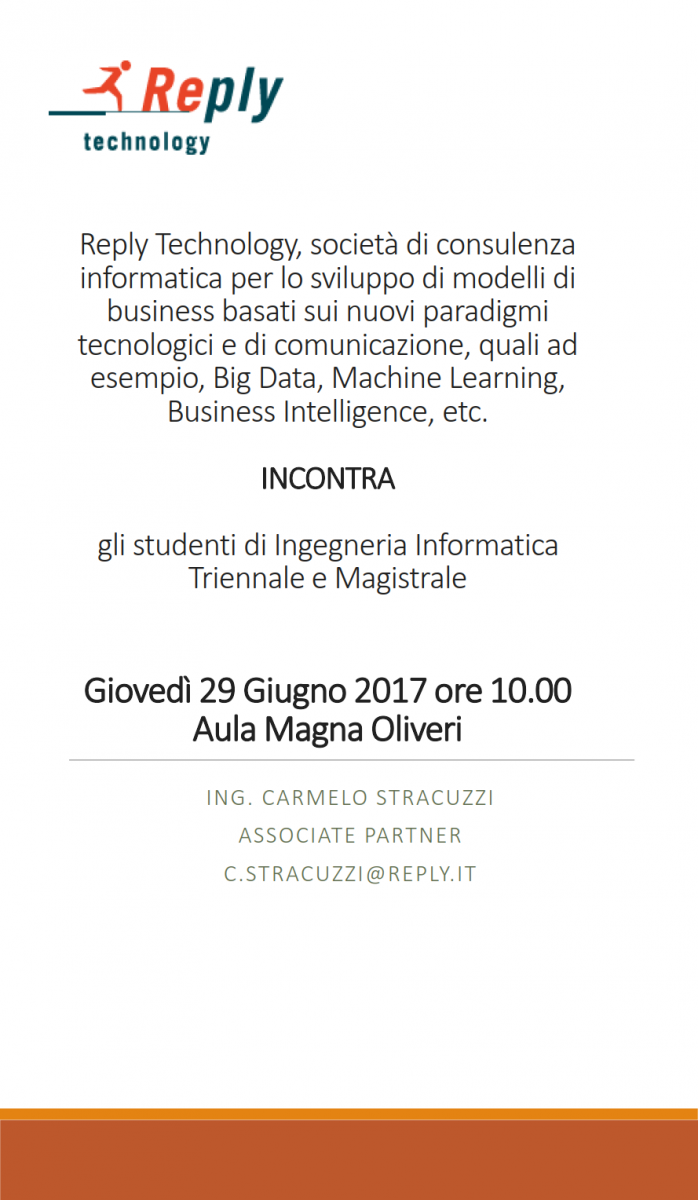 Reply
technology

Reply Technology, società di consulenza informatica per lo sviluppo di modelli di business basati sui nuovi paradigmi tecnologici e di comunicazione, quali ad esempio, Big Data, Machine Learning, Business Intelligence, etc.

INCONTRA

gli studenti di Ingegneria Informatica Triennale e Magistrale

Giovedì 29 Giugno 2017 ore 10.00
Aula Magna Oliveri

ING. CARMELO STRACUZZI
ASSOCIATE PARTNER
C.STRACUZZI@REPLY.IT